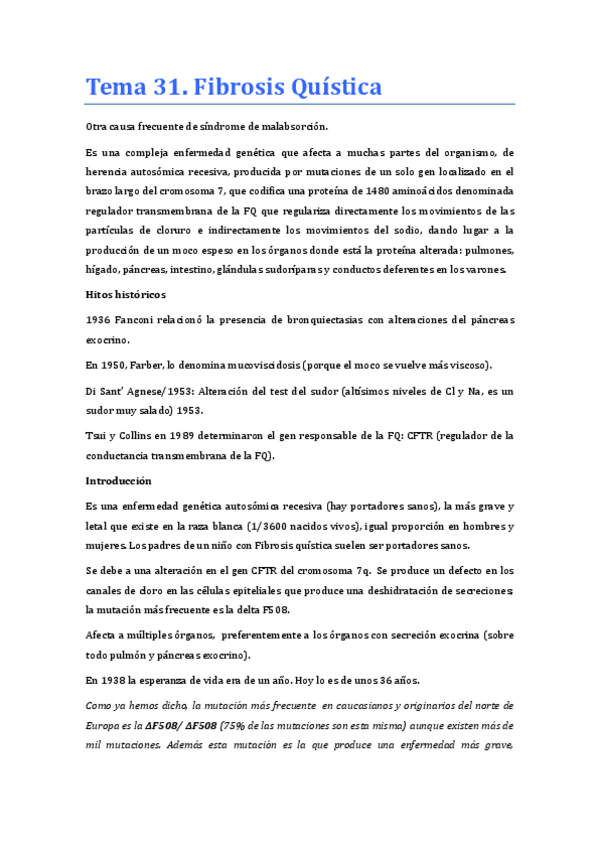 Tema 31. Fibrosis Quística

Otra causa frecuente de síndrome de malabsorción.

Es una compleja enfermedad genética que afecta a muchas partes del organismo, de herencia autosómica recesiva, producida por mutaciones de un solo gen localizado en el brazo largo del cromosoma 7, que codifica una proteína de 1480 aminoácidos denominada regulador transmembrana de la FQ que regulariza directamente los movimientos de las partículas de cloruro e indirectamente los movimientos del sodio, dando lugar a la producción de un moco espeso en los órganos donde está la proteína alterada: pulmones, hígado, páncreas, intestino, glándulas sudoríparas y conductos deferentes en los varones.

Hitos históricos

1936 Fanconi relacionó la presencia de bronquiectasias con alteraciones del páncreas exocrino.

En 1950, Farber, lo denomina mucoviscidosis (porque el moco se vuelve más viscoso).

Di Sant' Agnese/1953: Alteración del test del sudor (altísimos niveles de Cl y Na, es un sudor muy salado) 1953.

Tsui y Collins en 1989 determinaron el gen responsable de la FQ: CFTR (regulador de la conductancia transmembrana de la FQ).

Introducción

Es una enfermedad genética autosómica recesiva (hay portadores sanos), la más grave y letal que existe en la raza blanca (1/3600 nacidos vivos), igual proporción en hombres y mujeres. Los padres de un niño con Fibrosis quística suelen ser portadores sanos.

Se debe a una alteración en el gen CFTR del cromosoma 7q. Se produce un defecto en los canales de cloro en las células epiteliales que produce una deshidratación de secreciones; la mutación más frecuente es la delta F508.

Afecta a múltiples órganos, preferentemente a los órganos con secreción exocrina (sobre todo pulmón y páncreas exocrino).

En 1938 la esperanza de vida era de un año. Hoy lo es de unos 36 años.

Como ya hemos dicho, la mutación más frecuente en caucasianos y originarios del norte de Europa es la ΔF508/ ΔF508 (75% de las mutaciones son esta misma) aunque existen más de mil mutaciones. Además esta mutación es la que produce una enfermedad más grave,